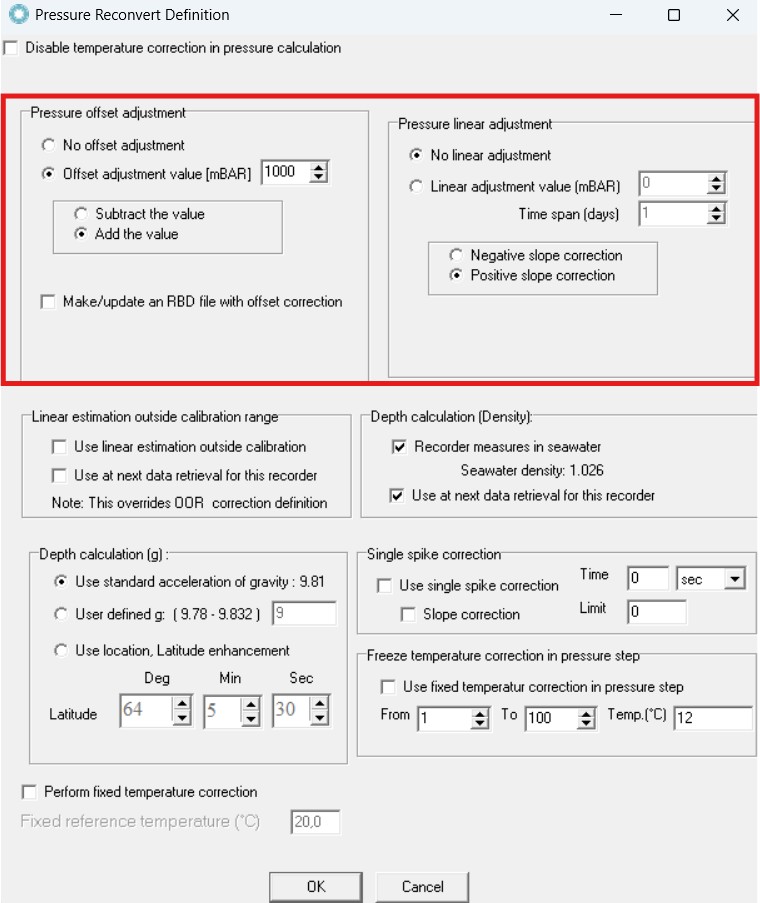 Pressure Reconvert Definition

Disable temperature correction in pressure calculation

Pressure offset adjustment

No offset adjustment

Offset adjustment value [mBAR] 1000

Subtract the value

Add the value

Make/update an RBD file with offset correction

Pressure linear adjustment

No linear adjustment

Linear adjustment value (mBAR) 0

Time span (days) 1

Negative slope correction

Positive slope correction

Linear estimation outside calibration range

Use linear estimation outside calibration

Use at next data retrieval for this recorder

Note: This overrides OOR correction definition

Depth calculation (Density):

Recorder measures in seawater

Seawater density: 1.026

Use at next data retrieval for this recorder

Depth calculation (g) :

Use standard acceleration of gravity : 9.81

User defined g: ( 9.78 - 9.832 ) 9

Use location, Latitude enhancement

Deg Min Sec

Latitude 64 5 30

Single spike correction

Use single spike correction

Slope correction

Time 0 sec

Limit 0

Freeze temperature correction in pressure step

Use fixed temperatur correction in pressure step

From 1 To 100 Temp.(°C) 12

Perform fixed temperature correction

Fixed reference temperature (°C) 20,0

OK

Cancel